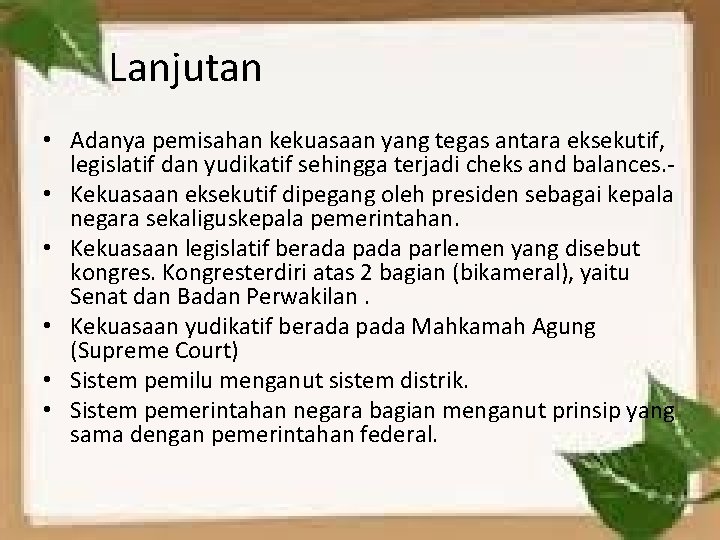 Lanjutan

• Adanya pemisahan kekuasaan yang tegas antara eksekutif, legislatif dan yudikatif sehingga terjadi cheks and balances.-
• Kekuasaan eksekutif dipegang oleh presiden sebagai kepala negara sekaliguskepala pemerintahan.
• Kekuasaan legislatif berada pada parlemen yang disebut kongres. Kongresterdiri atas 2 bagian (bikameral), yaitu Senat dan Badan Perwakilan .
• Kekuasaan yudikatif berada pada Mahkamah Agung (Supreme Court)
• Sistem pemilu menganut sistem distrik.
• Sistem pemerintahan negara bagian menganut prinsip yang sama dengan pemerintahan federal.